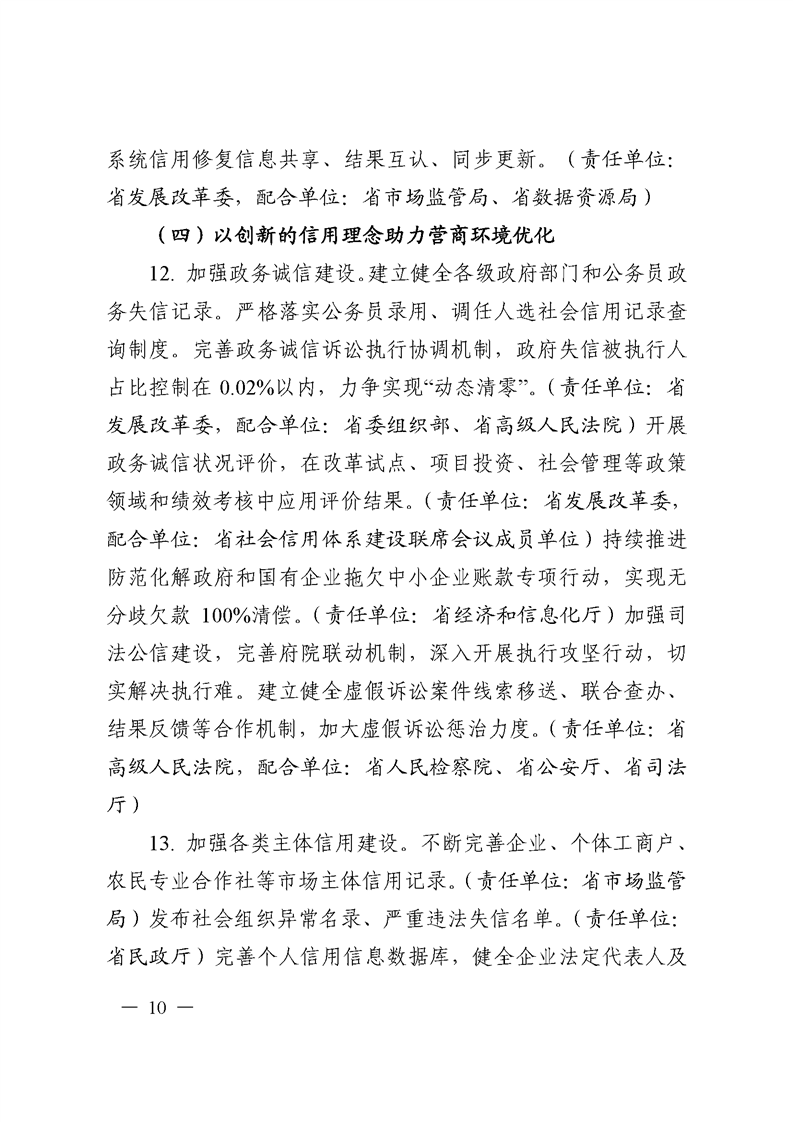 系统信用修复信息共享、结果互认、同步更新。（责任单位：省发展改革委，配合单位：省市场监管局、省数据资源局）

（四）以创新的信用理念助力营商环境优化

12. 加强政务诚信建设。建立健全各级政府部门和公务员政务失信记录。严格落实公务员录用、调任人选社会信用记录查询制度。完善政务诚信诉讼执行协调机制，政府失信被执行人占比控制在 0.02%以内，力争实现“动态清零”。（责任单位：省发展改革委，配合单位：省委组织部、省高级人民法院）开展政务诚信状况评价，在改革试点、项目投资、社会管理等政策领域和绩效考核中应用评价结果。（责任单位：省发展改革委，配合单位：省社会信用体系建设联席会议成员单位）持续推进防范化解政府和国有企业拖欠中小企业账款专项行动，实现无分歧欠款 100%清偿。（责任单位：省经济和信息化厅）加强司法公信建设，完善府院联动机制，深入开展执行攻坚行动，切实解决执行难。建立健全虚假诉讼案件线索移送、联合查办、结果反馈等合作机制，加大虚假诉讼惩治力度。（责任单位：省高级人民法院，配合单位：省人民检察院、省公安厅、省司法厅）

13. 加强各类主体信用建设。不断完善企业、个体工商户、农民专业合作社等市场主体信用记录。（责任单位：省市场监管局）发布社会组织异常名录、严重违法失信名单。（责任单位：省民政厅）完善个人信用信息数据库，健全企业法定代表人及

— 10 —